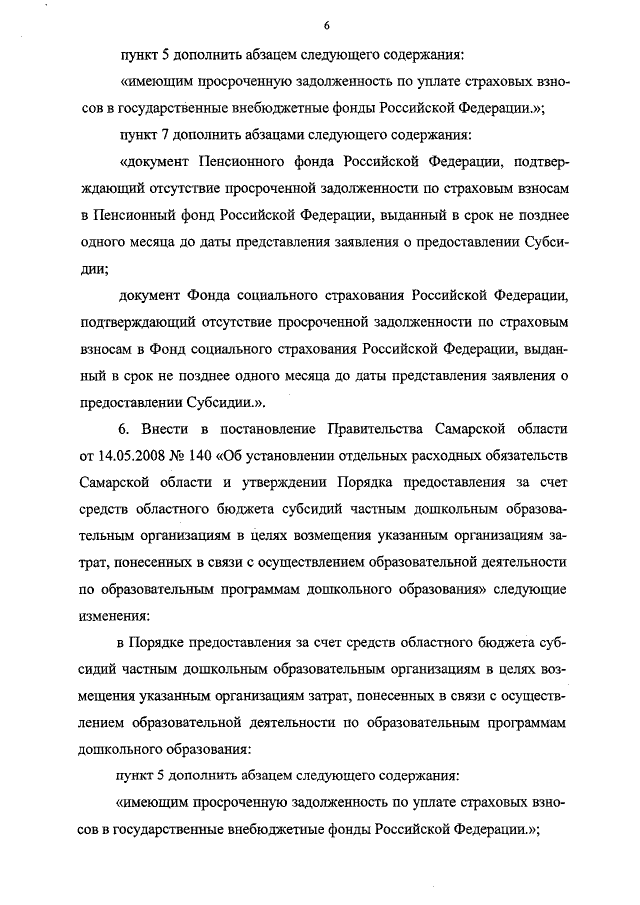 6

пункт 5 дополнить абзацем следующего содержания:

«имеющим просроченную задолженность по уплате страховых взносов в государственные внебюджетные фонды Российской Федерации.»;

пункт 7 дополнить абзацами следующего содержания:

«документ Пенсионного фонда Российской Федерации, подтверждающий отсутствие просроченной задолженности по страховым взносам в Пенсионный фонд Российской Федерации, выданный в срок не позднее одного месяца до даты представления заявления о предоставлении Субсидии;

документ Фонда социального страхования Российской Федерации, подтверждающий отсутствие просроченной задолженности по страховым взносам в Фонд социального страхования Российской Федерации, выданный в срок не позднее одного месяца до даты представления заявления о предоставлении Субсидии.».

6. Внести в постановление Правительства Самарской области от 14.05.2008 № 140 «Об установлении отдельных расходных обязательств Самарской области и утверждении Порядка предоставления за счет средств областного бюджета субсидий частным дошкольным образовательным организациям в целях возмещения указанным организациям затрат, понесенных в связи с осуществлением образовательной деятельности по образовательным программам дошкольного образования» следующие изменения:

в Порядке предоставления за счет средств областного бюджета субсидий частным дошкольным образовательным организациям в целях возмещения указанным организациям затрат, понесенных в связи с осуществлением образовательной деятельности по образовательным программам дошкольного образования:

пункт 5 дополнить абзацем следующего содержания:

«имеющим просроченную задолженность по уплате страховых взносов в государственные внебюджетные фонды Российской Федерации.»;